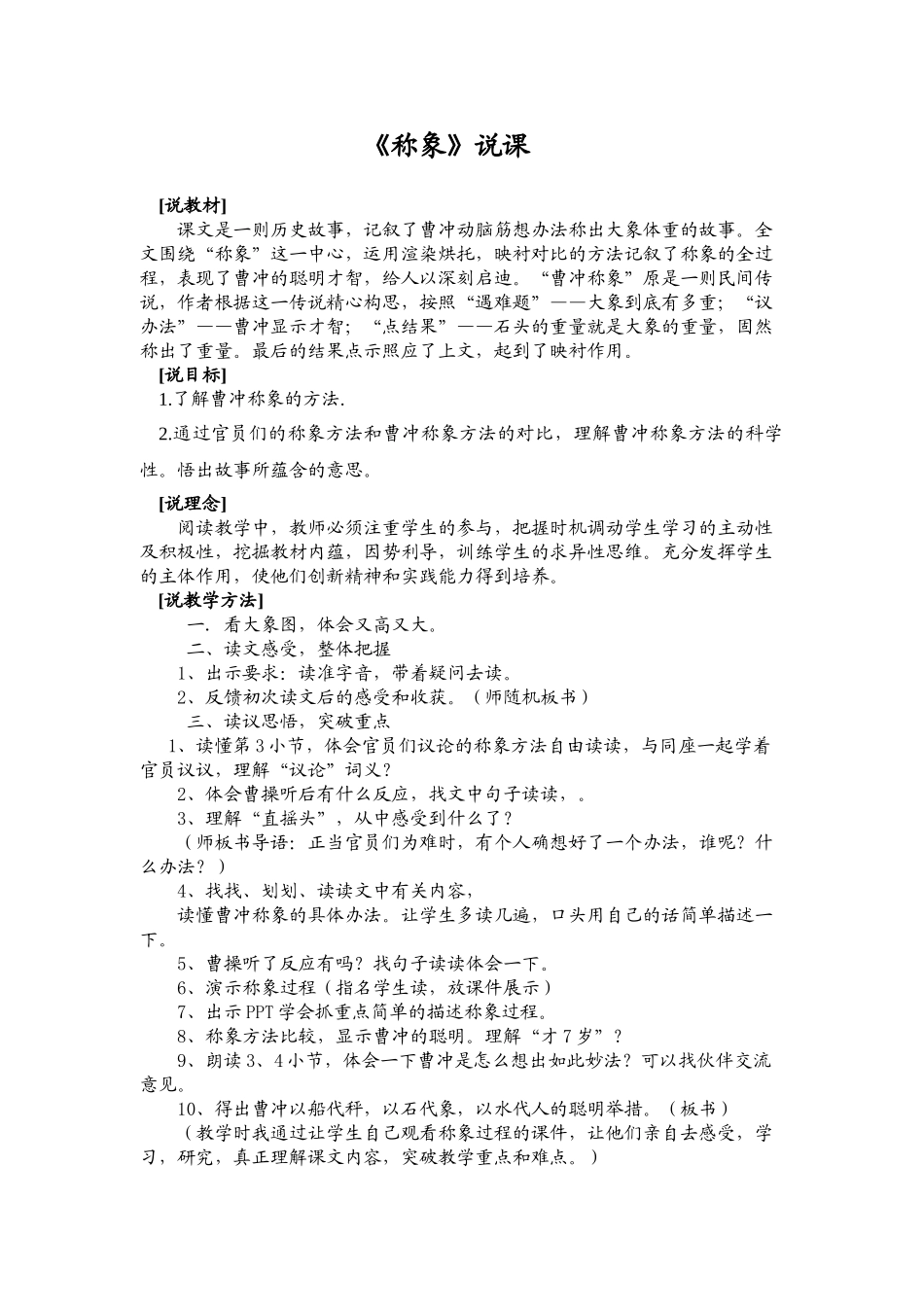 《称象》说课

[说教材]

课文是一则历史故事，记叙了曹冲动脑筋想办法称出大象体重的故事。全文围绕“称象”这一中心，运用渲染烘托，映衬对比的方法记叙了称象的全过程，表现了曹冲的聪明才智，给人以深刻启迪。“曹冲称象”原是一则民间传说，作者根据这一传说精心构思，按照“遇难题”——大象到底有多重；“议办法”——曹冲显示才智；“点结果”——石头的重量就是大象的重量，固然称出了重量。最后的结果点示照应了上文，起到了映衬作用。

[说目标]

1.了解曹冲称象的方法.

2.通过官员们的称象方法和曹冲称象方法的对比，理解曹冲称象方法的科学性。悟出故事所蕴含的意思。

[说理念]

阅读教学中，教师必须注重学生的参与，把握时机调动学生学习的主动性及积极性，挖掘教材内蕴，因势利导，训练学生的求异性思维。充分发挥学生的主体作用，使他们创新精神和实践能力得到培养。

[说教学方法]

一．看大象图，体会又高又大。

二、读文感受，整体把握

1、出示要求：读准字音，带着疑问去读。

2、反馈初次读文后的感受和收获。（师随机板书）

三、读议思悟，突破重点

1、读懂第3小节，体会官员们议论的称象方法自由读读，与同座一起学着官员议议，理解“议论”词义？

2、体会曹操听后有什么反应，找文中句子读读，。

3、理解“直摇头”，从中感受到什么了？

（师板书导语：正当官员们为难时，有个人确想好了一个办法，谁呢？什么办法？）

4、找找、划划、读读文中有关内容，

读懂曹冲称象的具体办法。让学生多读几遍，口头用自己的话简单描述一下。

5、曹操听了反应有吗？找句子读读体会一下。

6、演示称象过程（指名学生读，放课件展示）

7、出示PPT学会抓重点简单的描述称象过程。

8、称象方法比较，显示曹冲的聪明。理解“才7岁”？

9、朗读3、4小节，体会一下曹冲是怎么想出如此妙法？可以找伙伴交流意见。

10、得出曹冲以船代秤，以石代象，以水代人的聪明举措。（板书）

（教学时我通过让学生自己观看称象过程的课件，让他们亲自去感受，学习，研究，真正理解课文内容，突破教学重点和难点。）